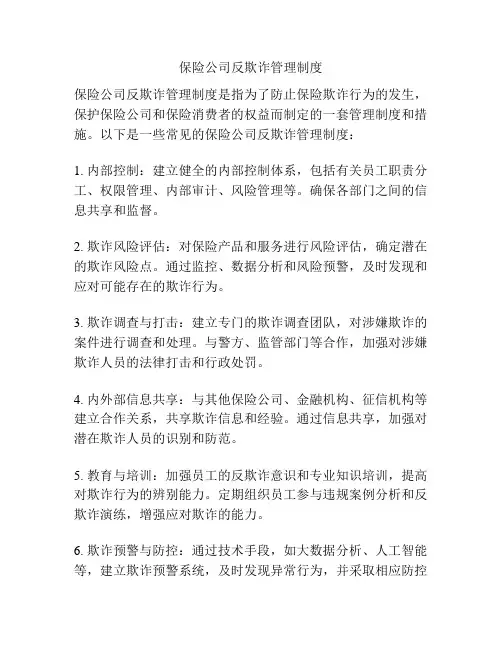 保险公司反欺诈管理制度

保险公司反欺诈管理制度是指为了防止保险欺诈行为的发生，保护保险公司和保险消费者的权益而制定的一套管理制度和措施。以下是一些常见的保险公司反欺诈管理制度：

1. 内部控制：建立健全的内部控制体系，包括有关员工职责分工、权限管理、内部审计、风险管理等。确保各部门之间的信息共享和监督。

2. 欺诈风险评估：对保险产品和服务进行风险评估，确定潜在的欺诈风险点。通过监控、数据分析和风险预警，及时发现和应对可能存在的欺诈行为。

3. 欺诈调查与打击：建立专门的欺诈调查团队，对涉嫌欺诈的案件进行调查和处理。与警方、监管部门等合作，加强对涉嫌欺诈人员的法律打击和行政处罚。

4. 内外部信息共享：与其他保险公司、金融机构、征信机构等建立合作关系，共享欺诈信息和经验。通过信息共享，加强对潜在欺诈人员的识别和防范。

5. 教育与培训：加强员工的反欺诈意识和专业知识培训，提高对欺诈行为的辨别能力。定期组织员工参与违规案例分析和反欺诈演练，增强应对欺诈的能力。

6. 欺诈预警与防控：通过技术手段，如大数据分析、人工智能等，建立欺诈预警系统，及时发现异常行为，并采取相应防控